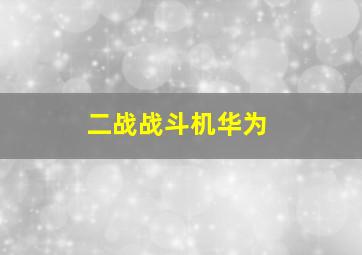 二战战斗机华为